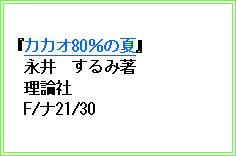 『カカオ80%の夏』
永井　するみ著
理論社
F/ナ21/30